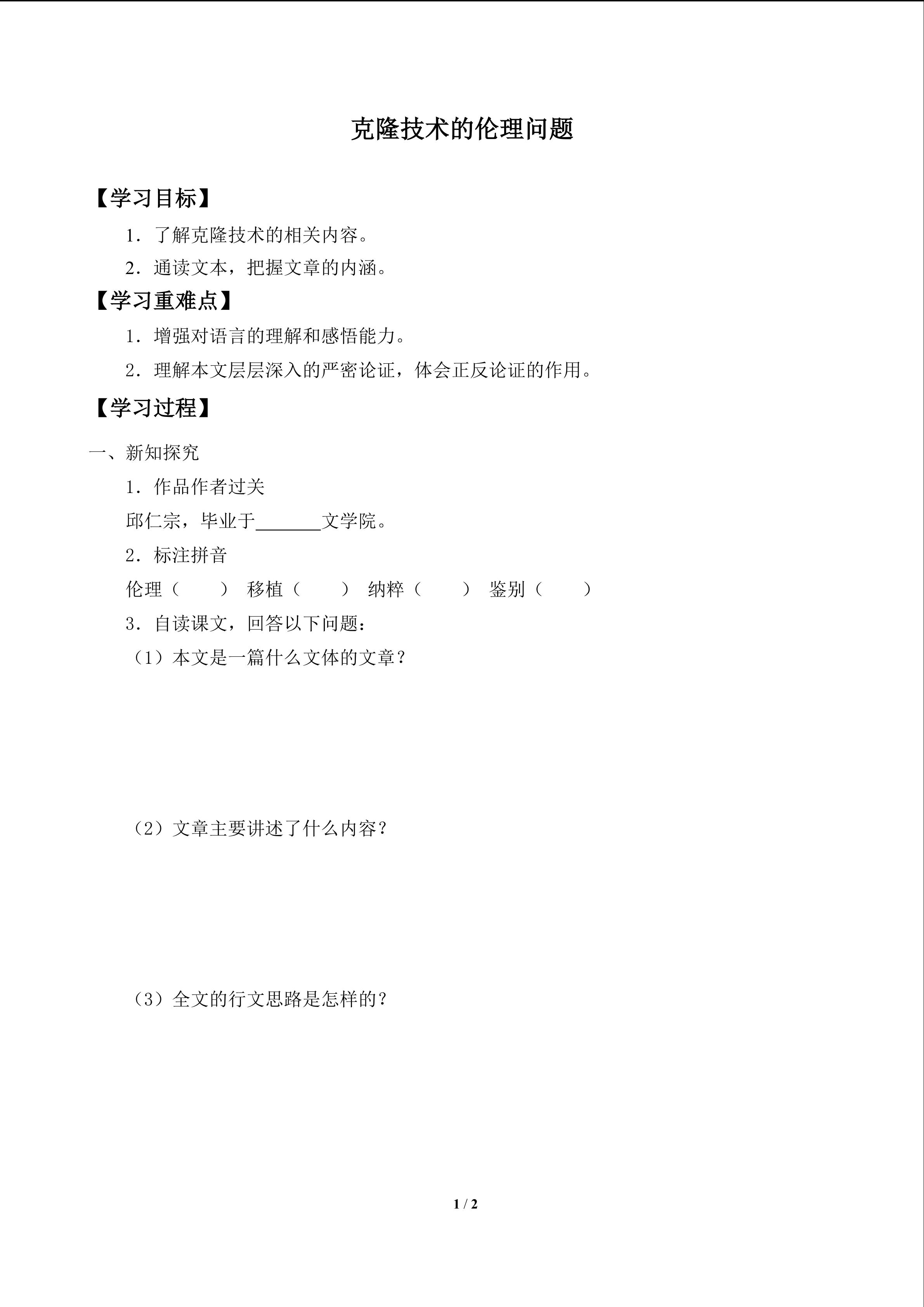 克隆技术的伦理问题

【学习目标】

1．了解克隆技术的相关内容。

2．通读文本，把握文章的内涵。

【学习重难点】

1．增强对语言的理解和感悟能力。

2．理解本文层层深入的严密论证，体会正反论证的作用。

【学习过程】

一、新知探究

1．作品作者过关

邱仁宗，毕业于____文学院。

2．标注拼音

伦理（ ） 移植（ ） 纳粹（ ） 鉴别（ ）

3．自读课文，回答以下问题：

（1）本文是一篇什么文体的文章？

（2）文章主要讲述了什么内容？

（3）全文的行文思路是怎样的？

1 / 2